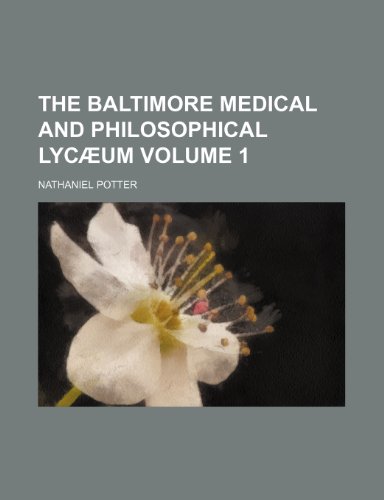 THE BALTIMORE MEDICAL AND PHILOSOPHICAL LYCÆUM VOLUME 1

NATHANIEL POTTER